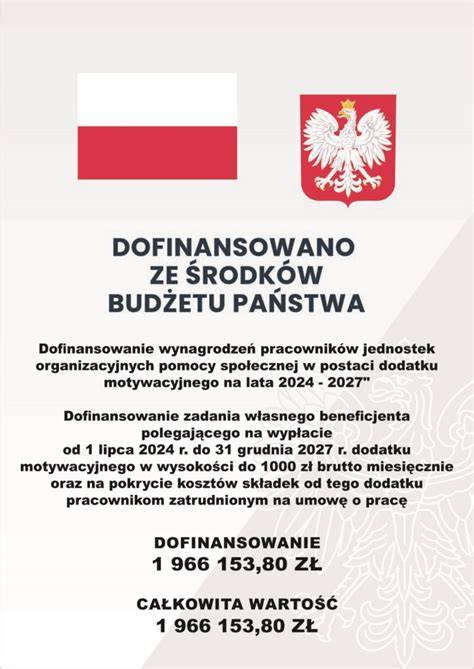 DOFINANSOWANO
ZE ŚRODKÓW
BUDŻETU PAŃSTWA

Dofinansowanie wynagrodzeń pracowników jednostek organizacyjnych pomocy społecznej w postaci dodatku motywacyjnego na lata 2024 - 2027"

Dofinansowanie zadania własnego beneficjenta polegającego na wypłacie od 1 lipca 2024 r. do 31 grudnia 2027 r. dodatku motywacyjnego w wysokości do 1000 zł brutto miesięcznie oraz na pokrycie kosztów składek od tego dodatku pracownikom zatrudnionym na umowę o pracę

DOFINANSOWANIE
1 966 153,80 ZŁ

CAŁKOWITA WARTOŚĆ
1 966 153,80 ZŁ